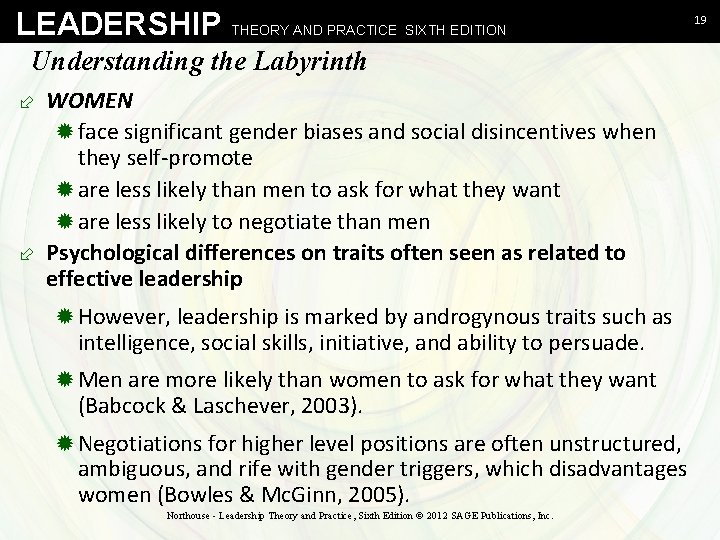 LEADERSHIP THEORY AND PRACTICE SIXTH EDITION

19

Understanding the Labyrinth

WOMEN

face significant gender biases and social disincentives when they self-promote

are less likely than men to ask for what they want

are less likely to negotiate than men

Psychological differences on traits often seen as related to effective leadership

However, leadership is marked by androgynous traits such as intelligence, social skills, initiative, and ability to persuade.

Men are more likely than women to ask for what they want (Babcock & Laschever, 2003).

Negotiations for higher level positions are often unstructured, ambiguous, and rife with gender triggers, which disadvantages women (Bowles & McGinn, 2005).

Northouse - Leadership Theory and Practice, Sixth Edition © 2012 SAGE Publications, Inc.